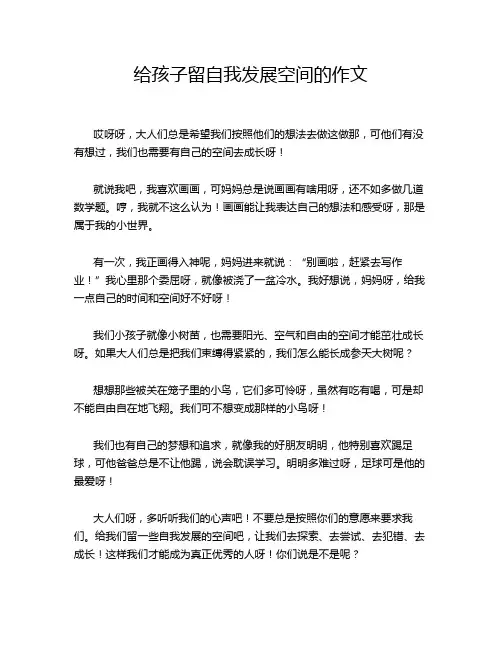 给孩子留自我发展空间的作文

哎呀呀，大人们总是希望我们按照他们的想法去做这做那，可他们有没有想过，我们也需要有自己的空间去成长呀！

就说我吧，我喜欢画画，可妈妈总是说画画有啥用呀，还不如多做几道数学题。哼，我就不这么认为！画画能让我表达自己的想法和感受呀，那是属于我的小世界。

有一次，我正画得入神呢，妈妈进来就说：“别画啦，赶紧去写作业！”我心里那个委屈呀，就像被浇了一盆冷水。我好想说，妈妈呀，给我一点自己的时间和空间好不好呀！

我们小孩子就像小树苗，也需要阳光、空气和自由的空间才能茁壮成长呀。如果大人们总是把我们束缚得紧紧的，我们怎么能长成参天大树呢？

想想那些被关在笼子里的小鸟，它们多可怜呀，虽然有吃有喝，可是却不能自由自在地飞翔。我们可不想变成那样的小鸟呀！

我们也有自己的梦想和追求，就像我的好朋友明明，他特别喜欢踢足球，可他爸爸总是不让他踢，说会耽误学习。明明多难过呀，足球可是他的最爱呀！

大人们呀，多听听我们的心声吧！不要总是按照你们的意愿来要求我们。给我们留一些自我发展的空间吧，让我们去探索、去尝试、去犯错、去成长！这样我们才能成为真正优秀的人呀！你们说是不是呢？